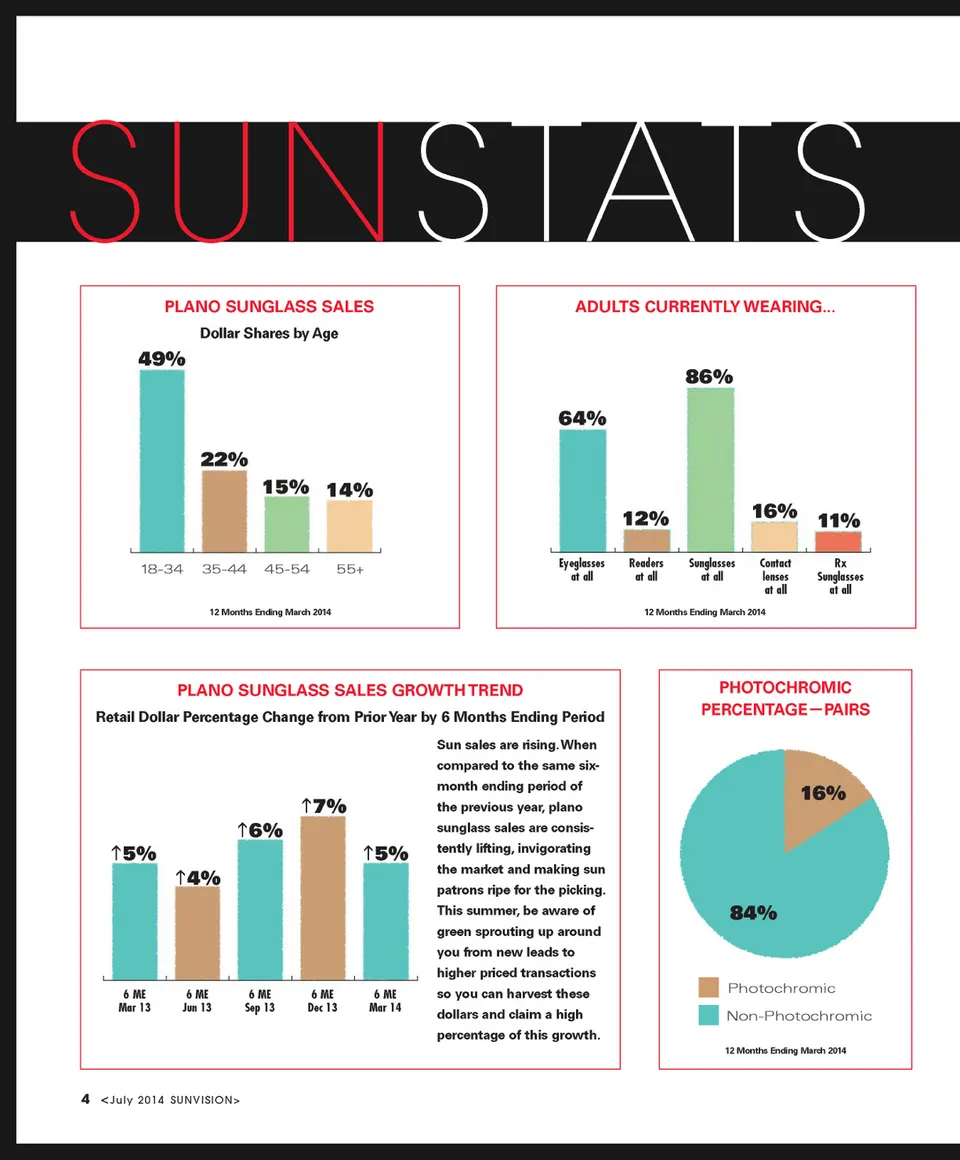 SUNSTATS

PLANO SUNGLASS SALES

Dollar Shares by Age

49%
22%
15%
14%

18-34 35-44 45-54 55+

12 Months Ending March 2014

ADULTS CURRENTLY WEARING...

64%
12%
86%
16%
11%

Eyeglasses at all
Readers at all
Sunglasses at all
Contact lenses at all
Rx Sunglasses at all

12 Months Ending March 2014

PLANO SUNGLASS SALES GROWTH TREND

Retail Dollar Percentage Change from Prior Year by 6 Months Ending Period

↑5%
↑4%
↑6%
↑7%
↑5%

6 ME Mar 13
6 ME Jun 13
6 ME Sep 13
6 ME Dec 13
6 ME Mar 14

Sun sales are rising. When compared to the same six-month ending period of the previous year, plano sunglass sales are consistently lifting, invigorating the market and making sun patrons ripe for the picking. This summer, be aware of green sprouting up around you from new leads to higher priced transactions so you can harvest these dollars and claim a high percentage of this growth.

PHOTOCHROMIC PERCENTAGE—PAIRS

16%
84%

Photochromic
Non-Photochromic

12 Months Ending March 2014

4 <July 2014 SUNVISION>